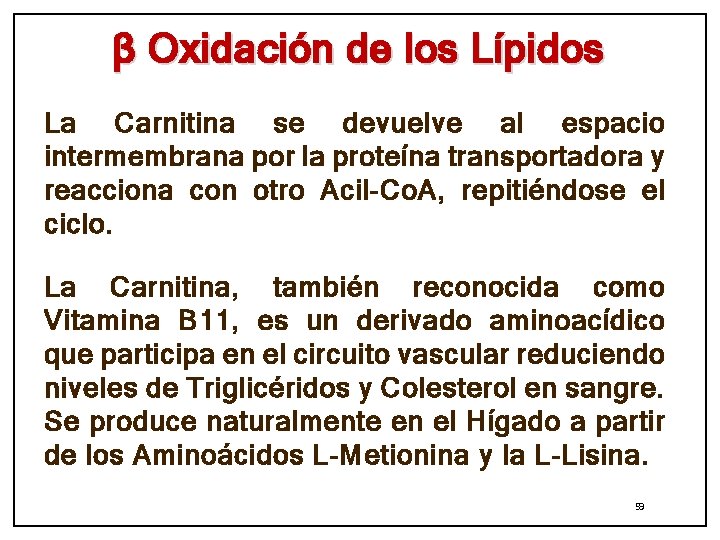 β Oxidación de los Lípidos

La Carnitina se devuelve al espacio intermembrana por la proteína transportadora y reacciona con otro Acil-CoA, repitiéndose el ciclo.

La Carnitina, también reconocida como Vitamina B11, es un derivado aminoacídico que participa en el circuito vascular reduciendo niveles de Triglicéridos y Colesterol en sangre. Se produce naturalmente en el Hígado a partir de los Aminoácidos L-Metionina y la L-Lisina.

59